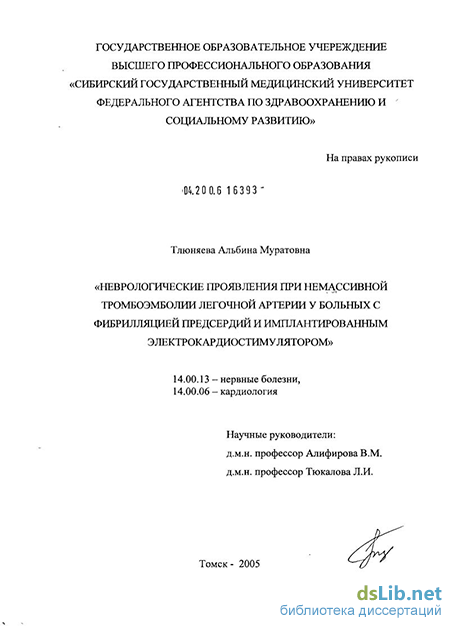 ГОСУДАРСТВЕННОЕ ОБРАЗОВАТЕЛЬНОЕ УЧЕРЕЖДЕНИЕ ВЫСШЕГО ПРОФЕССИОНАЛЬНОГО ОБРАЗОВАНИЯ «СИБИРСКИЙ ГОСУДАРСТВЕННЫЙ МЕДИЦИНСКИЙ УНИВЕРСИТЕТ ФЕДЕРАЛЬНОГО АГЕНТСТВА ПО ЗДРАВООХРАНЕНИЮ И СОЦИАЛЬНОМУ РАЗВИТИЮ»

На правах рукописи

04.200.6 16393

Тлюняева Альбина Муратовна

«НЕВРОЛОГИЧЕСКИЕ ПРОЯВЛЕНИЯ ПРИ НЕМАССИВНОЙ ТРОМБОЭМБОЛИИ ЛЕГОЧНОЙ АРТЕРИИ У БОЛЬНЫХ С ФИБРИЛЛЯЦИЕЙ ПРЕДСЕРДИЙ И ИМПЛАНТИРОВАННЫМ ЭЛЕКТРОКАРДИОСТИМУЛЯТОРОМ»

14.00.13 – нервные болезни,
14.00.06 – кардиология

Научные руководители:
д.м.н. профессор Алифирова В.М.
д.м.н. профессор Тюкалова Л.И.

Томск - 2005

dsLib.net
библиотека диссертаций